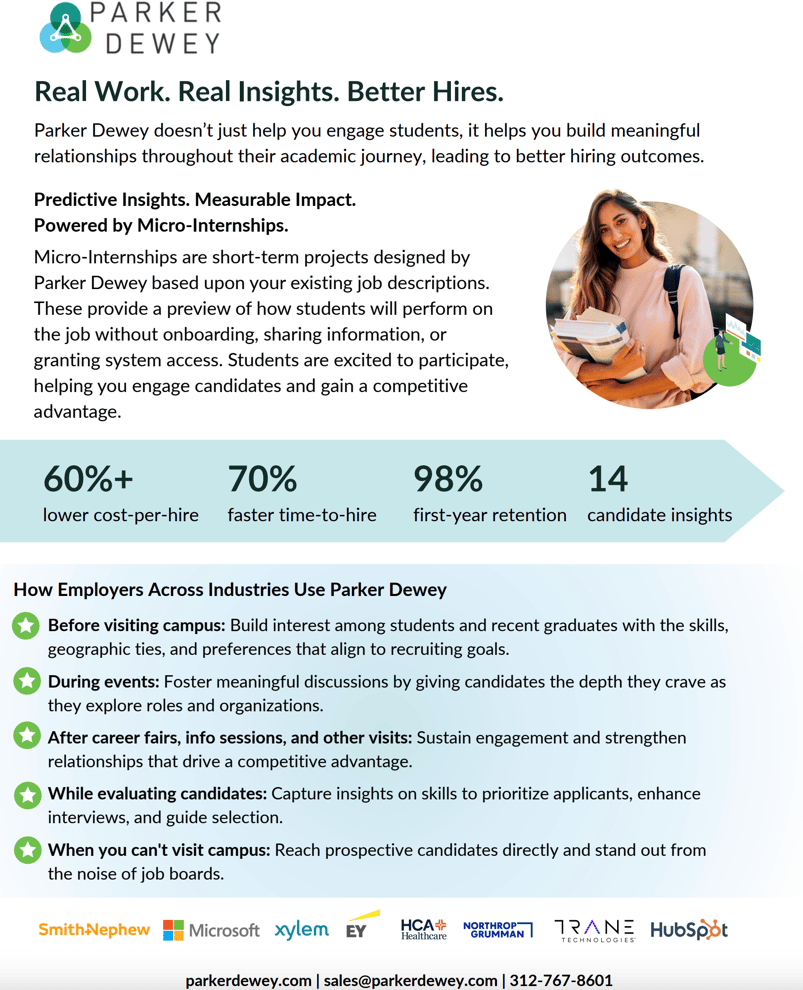 PARKER DEWEY

Real Work. Real Insights. Better Hires.

Parker Dewey doesn't just help you engage students, it helps you build meaningful relationships throughout their academic journey, leading to better hiring outcomes.

Predictive Insights. Measurable Impact.
Powered by Micro-Internships.

Micro-Internships are short-term projects designed by Parker Dewey based upon your existing job descriptions. These provide a preview of how students will perform on the job without onboarding, sharing information, or granting system access. Students are excited to participate, helping you engage candidates and gain a competitive advantage.

60%+ lower cost-per-hire
70% faster time-to-hire
98% first-year retention
14 candidate insights

How Employers Across Industries Use Parker Dewey

Before visiting campus: Build interest among students and recent graduates with the skills, geographic ties, and preferences that align to recruiting goals.

During events: Foster meaningful discussions by giving candidates the depth they crave as they explore roles and organizations.

After career fairs, info sessions, and other visits: Sustain engagement and strengthen relationships that drive a competitive advantage.

While evaluating candidates: Capture insights on skills to prioritize applicants, enhance interviews, and guide selection.

When you can't visit campus: Reach prospective candidates directly and stand out from the noise of job boards.

Smith+Nephew Microsoft xylem EY HCA Healthcare NORTHROP GRUMMAN TRANE TECHNOLOGIES HubSpot

parkerdewey.com | sales@parkerdewey.com | 312-767-8601